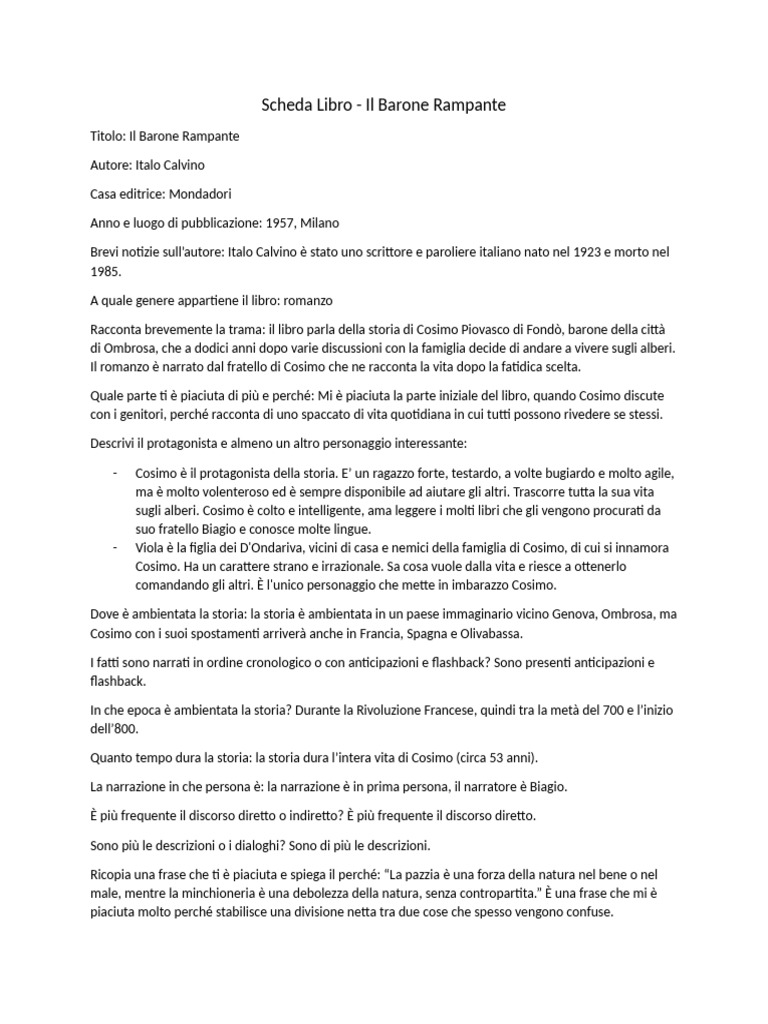 Scheda Libro - Il Barone Rampante

Titolo: Il Barone Rampante

Autore: Italo Calvino

Casa editrice: Mondadori

Anno e luogo di pubblicazione: 1957, Milano

Brevi notizie sull'autore: Italo Calvino è stato uno scrittore e paroliere italiano nato nel 1923 e morto nel 1985.

A quale genere appartiene il libro: romanzo

Racconta brevemente la trama: il libro parla della storia di Cosimo Piovasco di Fondò, barone della città di Ombrosa, che a dodici anni dopo varie discussioni con la famiglia decide di andare a vivere sugli alberi. Il romanzo è narrato dal fratello di Cosimo che ne racconta la vita dopo la fatidica scelta.

Quale parte ti è piaciuta di più e perché: Mi è piaciuta la parte iniziale del libro, quando Cosimo discute con i genitori, perché racconta di uno spaccato di vita quotidiana in cui tutti possono rivedere se stessi.

Descrivi il protagonista e almeno un altro personaggio interessante:

- Cosimo è il protagonista della storia. E' un ragazzo forte, testardo, a volte bugiardo e molto agile, ma è molto volenteroso ed è sempre disponibile ad aiutare gli altri. Trascorre tutta la sua vita sugli alberi. Cosimo è colto e intelligente, ama leggere i molti libri che gli vengono procurati da suo fratello Biagio e conosce molte lingue.
- Viola è la figlia dei D'Ondariva, vicini di casa e nemici della famiglia di Cosimo, di cui si innamora Cosimo. Ha un carattere strano e irrazionale. Sa cosa vuole dalla vita e riesce a ottenerlo comandando gli altri. È l'unico personaggio che mette in imbarazzo Cosimo.

Dove è ambientata la storia: la storia è ambientata in un paese immaginario vicino Genova, Ombrosa, ma Cosimo con i suoi spostamenti arriverà anche in Francia, Spagna e Olivabassa.

I fatti sono narrati in ordine cronologico o con anticipazioni e flashback? Sono presenti anticipazioni e flashback.

In che epoca è ambientata la storia? Durante la Rivoluzione Francese, quindi tra la metà del 700 e l'inizio dell'800.

Quanto tempo dura la storia: la storia dura l'intera vita di Cosimo (circa 53 anni).

La narrazione in che persona è: la narrazione è in prima persona, il narratore è Biagio.

È più frequente il discorso diretto o indiretto? È più frequente il discorso diretto.

Sono più le descrizioni o i dialoghi? Sono di più le descrizioni.

Ricopia una frase che ti è piaciuta e spiega il perché: "La pazzia è una forza della natura nel bene o nel male, mentre la minchioneria è una debolezza della natura, senza contropartita." È una frase che mi è piaciuta molto perché stabilisce una divisione netta tra due cose che spesso vengono confuse.